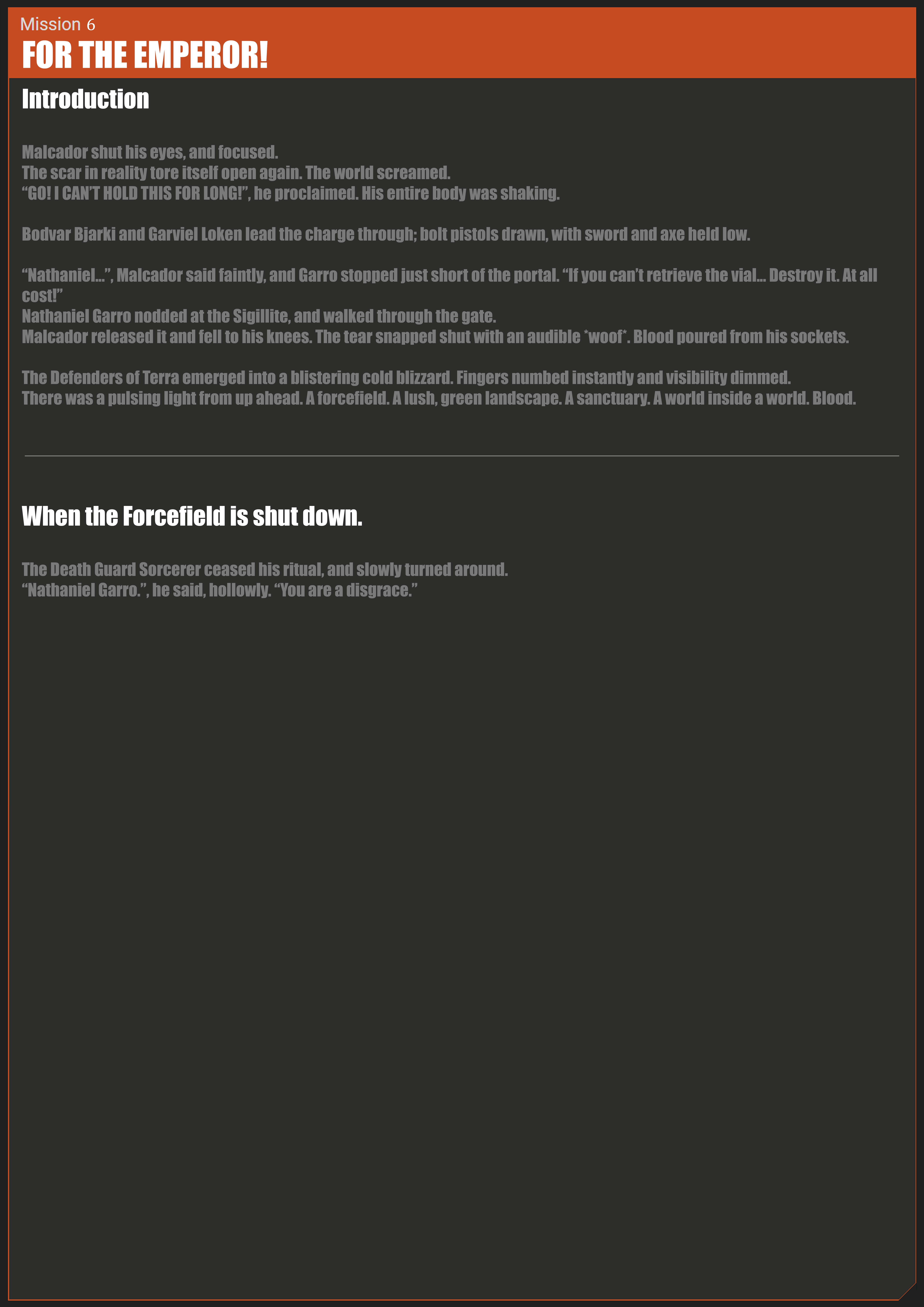 Mission 6
FOR THE EMPEROR!

Introduction

Malcador shut his eyes, and focused.
The scar in reality tore itself open again. The world screamed.
“GO! I CAN’T HOLD THIS FOR LONG!”, he proclaimed. His entire body was shaking.

Bodvar Bjarki and Garviel Loken lead the charge through; bolt pistols drawn, with sword and axe held low.

“Nathaniel…”, Malcador said faintly, and Garro stopped just short of the portal. “If you can’t retrieve the vial… Destroy it. At all cost!”
Nathaniel Garro nodded at the Sigillite, and walked through the gate.
Malcador released it and fell to his knees. The tear snapped shut with an audible *woof*. Blood poured from his sockets.

The Defenders of Terra emerged into a blistering cold blizzard. Fingers numbed instantly and visibility dimmed.
There was a pulsing light from up ahead. A forcefield. A lush, green landscape. A sanctuary. A world inside a world. Blood.

When the Forcefield is shut down.

The Death Guard Sorcerer ceased his ritual, and slowly turned around.
“Nathaniel Garro.”, he said, hollowly. “You are a disgrace.”